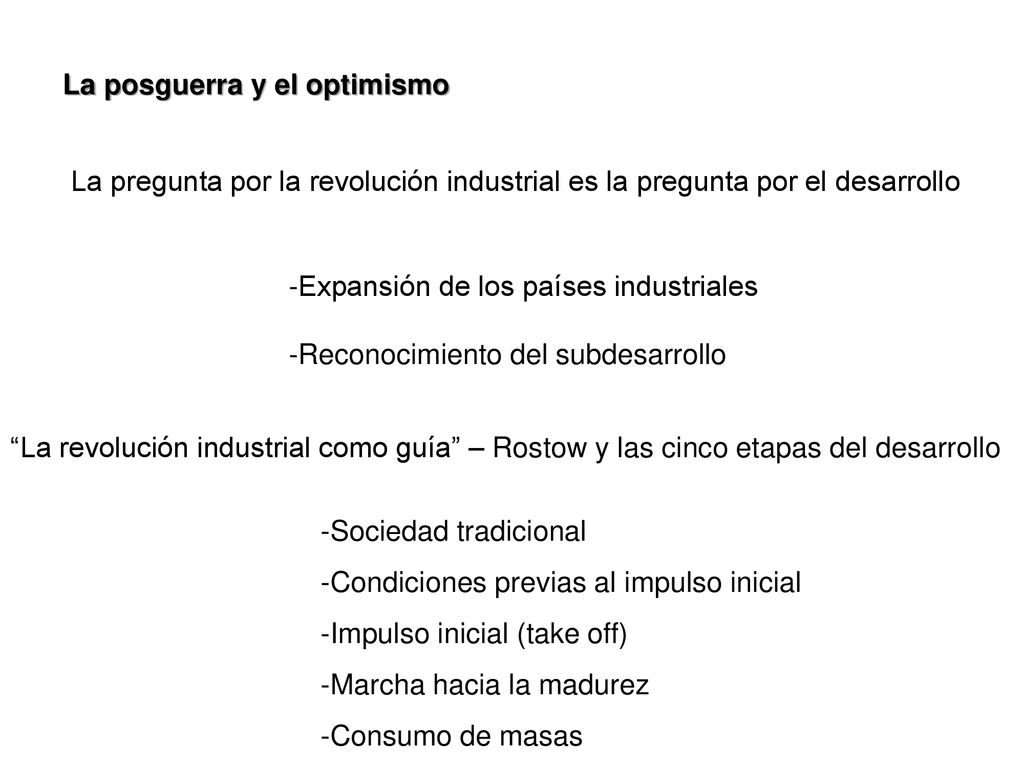 La posguerra y el optimismo

La pregunta por la revolución industrial es la pregunta por el desarrollo

-Expansión de los países industriales

-Reconocimiento del subdesarrollo

“La revolución industrial como guía” – Rostow y las cinco etapas del desarrollo

-Sociedad tradicional
-Condiciones previas al impulso inicial
-Impulso inicial (take off)
-Marcha hacia la madurez
-Consumo de masas